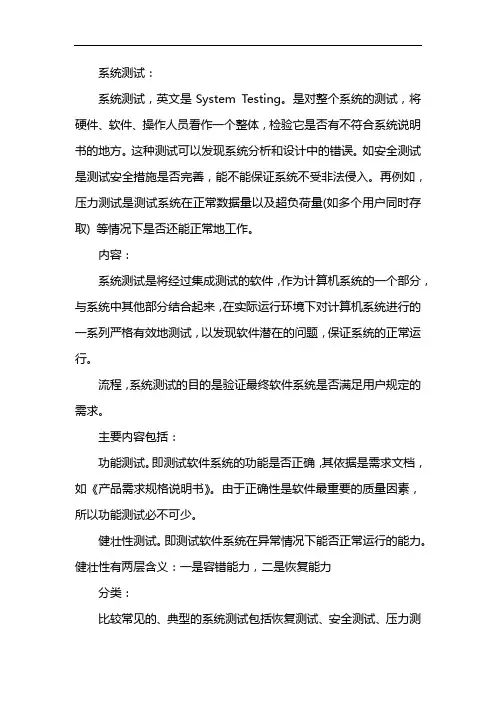 系统测试：

系统测试，英文是 System Testing。是对整个系统的测试，将硬件、软件、操作人员看作一个整体，检验它是否有不符合系统说明书的地方。这种测试可以发现系统分析和设计中的错误。如安全测试是测试安全措施是否完善，能不能保证系统不受非法侵入。再例如，压力测试是测试系统在正常数据量以及超负荷量(如多个用户同时存取) 等情况下是否还能正常地工作。

内容：

系统测试是将经过集成测试的软件，作为计算机系统的一个部分，与系统中其他部分结合起来，在实际运行环境下对计算机系统进行的一系列严格有效地测试，以发现软件潜在的问题，保证系统的正常运行。

流程，系统测试的目的是验证最终软件系统是否满足用户规定的需求。

主要内容包括：

功能测试。即测试软件系统的功能是否正确，其依据是需求文档，如《产品需求规格说明书》。由于正确性是软件最重要的质量因素，所以功能测试必不可少。

健壮性测试。即测试软件系统在异常情况下能否正常运行的能力。健壮性有两层含义：一是容错能力，二是恢复能力

分类：

比较常见的、典型的系统测试包括恢复测试、安全测试、压力测